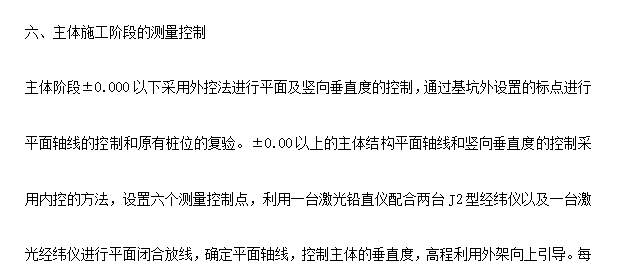 六、主体施工阶段的测量控制

主体阶段±0.000以下采用外控法进行平面及竖向垂直度的控制，通过基坑外设置的标点进行平面轴线的控制和原有桩位的复验。±0.00以上的主体结构平面轴线和竖向垂直度的控制采用内控的方法，设置六个测量控制点，利用一台激光铅直仪配合两台J2型经纬仪以及一台激光经纬仪进行平面闭合放线，确定平面轴线，控制主体的垂直度，高程利用外架向上引导。每